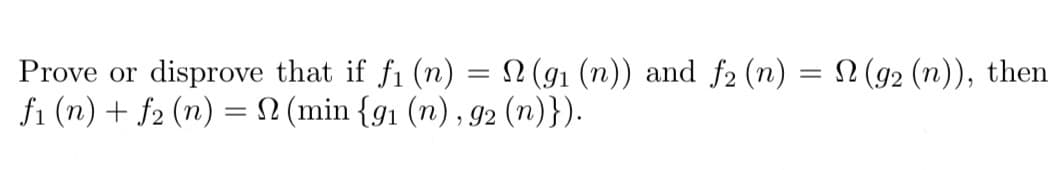 Prove or disprove that if $f_1(n) = \Omega(g_1(n))$ and $f_2(n) = \Omega(g_2(n))$, then $f_1(n) + f_2(n) = \Omega(\min\{g_1(n), g_2(n)\})$.